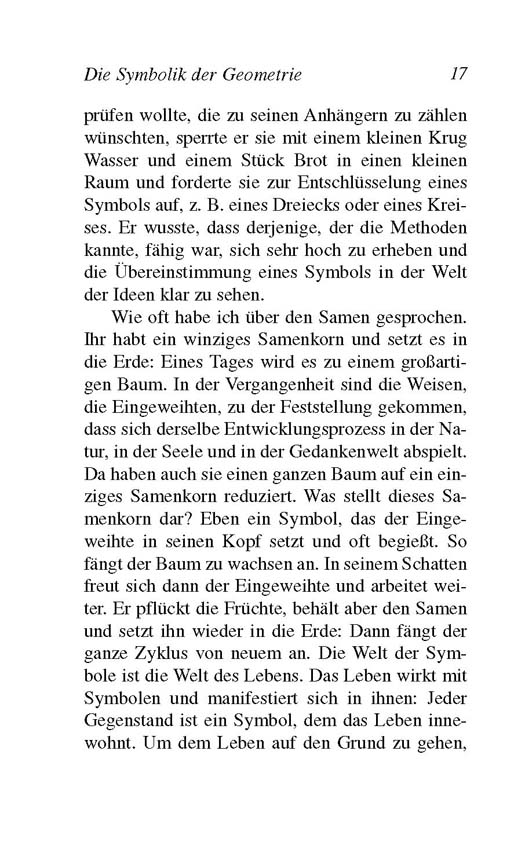 Die Symbolik der Geometrie 17

prüfen wollte, die zu seinen Anhängern zu zählen wünschten, sperrte er sie mit einem kleinen Krug Wasser und einem Stück Brot in einen kleinen Raum und forderte sie zur Entschlüsselung eines Symbols auf, z. B. eines Dreiecks oder eines Kreises. Er wusste, dass derjenige, der die Methoden kannte, fähig war, sich sehr hoch zu erheben und die Übereinstimmung eines Symbols in der Welt der Ideen klar zu sehen.

Wie oft habe ich über den Samen gesprochen. Ihr habt ein winziges Samenkorn und setzt es in die Erde: Eines Tages wird es zu einem großartigen Baum. In der Vergangenheit sind die Weisen, die Eingeweihten, zu der Feststellung gekommen, dass sich derselbe Entwicklungsprozess in der Natur, in der Seele und in der Gedankenwelt abspielt. Da haben auch sie einen ganzen Baum auf ein einziges Samenkorn reduziert. Was stellt dieses Samenkorn dar? Eben ein Symbol, das der Eingeweihte in seinen Kopf setzt und oft begießt. So fängt der Baum zu wachsen an. In seinem Schatten freut sich dann der Eingeweihte und arbeitet weiter. Er pflückt die Früchte, behält aber den Samen und setzt ihn wieder in die Erde: Dann fängt der ganze Zyklus von neuem an. Die Welt der Symbole ist die Welt des Lebens. Das Leben wirkt mit Symbolen und manifestiert sich in ihnen: Jeder Gegenstand ist ein Symbol, dem das Leben innewohnt. Um dem Leben auf den Grund zu gehen,